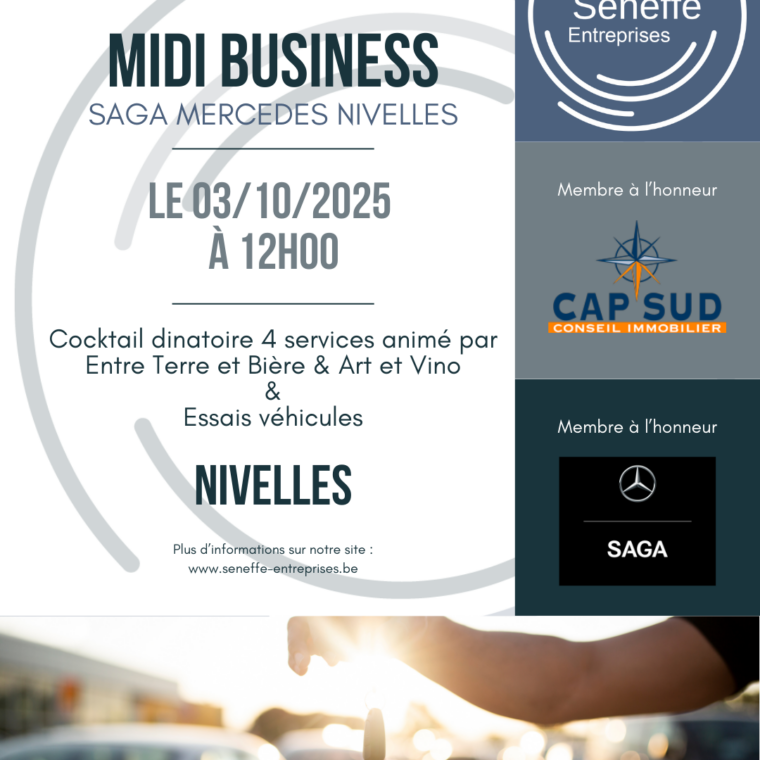 MIDI BUSINESS
SAGA MERCEDES NIVELLES

LE 03/10/2025
À 12H00

Cocktail dinatoire 4 services animé par Entre Terre et Bière & Art et Vino
&
Essais véhicules

NIVELLES

Plus d'informations sur notre site :
www.seneffe-entreprises.be

Seneffe
Entreprises

Membre à l'honneur

CAP SUD
CONSEIL IMMOBILIER

Membre à l'honneur

SAGA